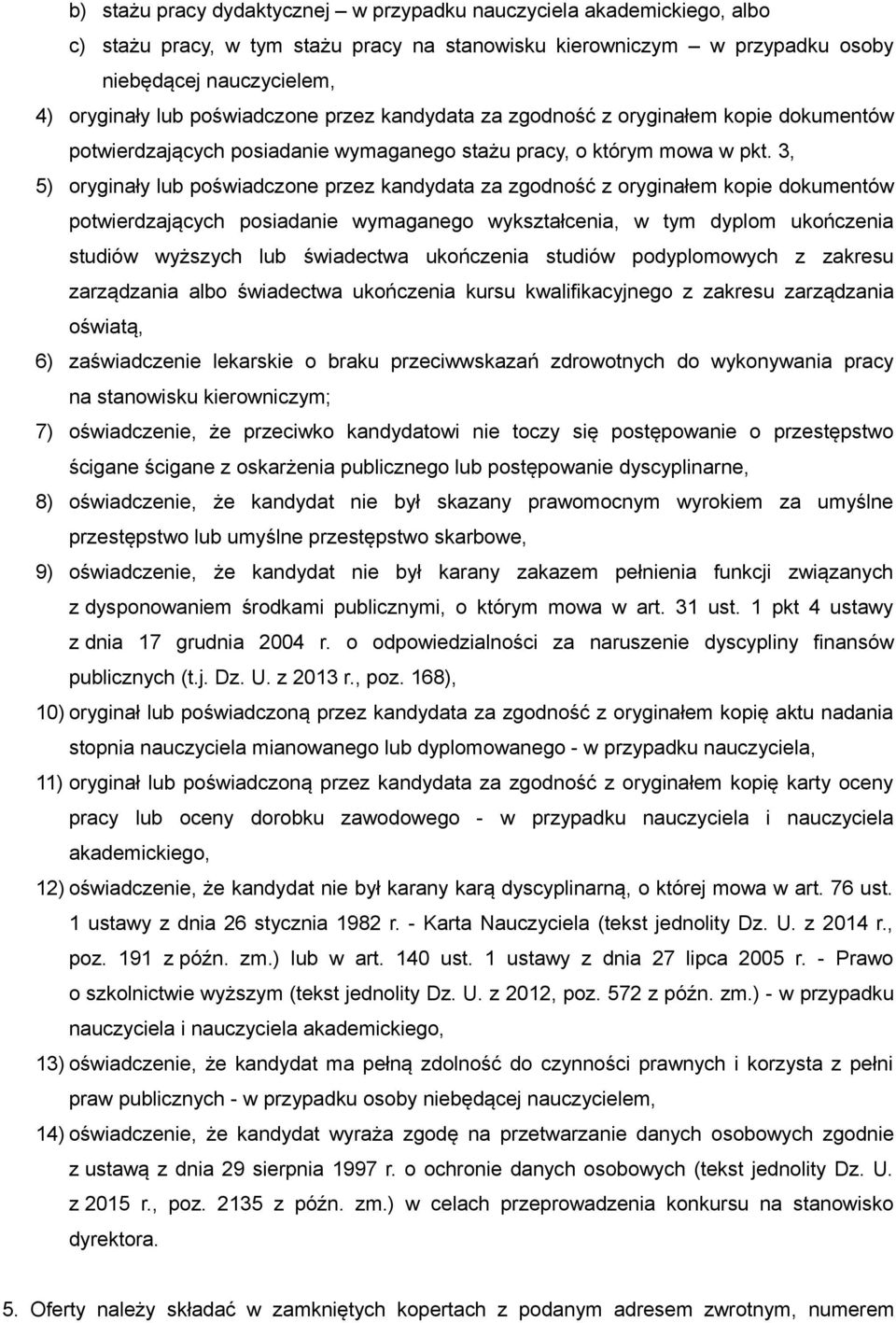 b) stażu pracy dydaktycznej – w przypadku nauczyciela akademickiego, albo

c) stażu pracy, w tym stażu pracy na stanowisku kierowniczym – w przypadku osoby niebędącej nauczycielem,

4) oryginały lub poświadczone przez kandydata za zgodność z oryginałem kopie dokumentów potwierdzających posiadanie wymaganego stażu pracy, o którym mowa w pkt. 3,

5) oryginały lub poświadczone przez kandydata za zgodność z oryginałem kopie dokumentów potwierdzających posiadanie wymaganego wykształcenia, w tym dyplom ukończenia studiów wyższych lub świadectwa ukończenia studiów podyplomowych z zakresu zarządzania albo świadectwa ukończenia kursu kwalifikacyjnego z zakresu zarządzania oświatą,

6) zaświadczenie lekarskie o braku przeciwwskazań zdrowotnych do wykonywania pracy na stanowisku kierowniczym;

7) oświadczenie, że przeciwko kandydatowi nie toczy się postępowanie o przestępstwo ścigane ścigane z oskarżenia publicznego lub postępowanie dyscyplinarne,

8) oświadczenie, że kandydat nie był skazany prawomocnym wyrokiem za umyślne przestępstwo lub umyślne przestępstwo skarbowe,

9) oświadczenie, że kandydat nie był karany zakazem pełnienia funkcji związanych z dysponowaniem środkami publicznymi, o którym mowa w art. 31 ust. 1 pkt 4 ustawy z dnia 17 grudnia 2004 r. o odpowiedzialności za naruszenie dyscypliny finansów publicznych (t.j. Dz. U. z 2013 r., poz. 168),

10) oryginał lub poświadczoną przez kandydata za zgodność z oryginałem kopię aktu nadania stopnia nauczyciela mianowanego lub dyplomowanego - w przypadku nauczyciela,

11) oryginał lub poświadczoną przez kandydata za zgodność z oryginałem kopię karty oceny pracy lub oceny dorobku zawodowego - w przypadku nauczyciela i nauczyciela akademickiego,

12) oświadczenie, że kandydat nie był karany karą dyscyplinarną, o której mowa w art. 76 ust. 1 ustawy z dnia 26 stycznia 1982 r. - Karta Nauczyciela (tekst jednolity Dz. U. z 2014 r., poz. 191 z późn. zm.) lub w art. 140 ust. 1 ustawy z dnia 27 lipca 2005 r. - Prawo o szkolnictwie wyższym (tekst jednolity Dz. U. z 2012, poz. 572 z późn. zm.) - w przypadku nauczyciela i nauczyciela akademickiego,

13) oświadczenie, że kandydat ma pełną zdolność do czynności prawnych i korzysta z pełni praw publicznych - w przypadku osoby niebędącej nauczycielem,

14) oświadczenie, że kandydat wyraża zgodę na przetwarzanie danych osobowych zgodnie z ustawą z dnia 29 sierpnia 1997 r. o ochronie danych osobowych (tekst jednolity Dz. U. z 2015 r., poz. 2135 z późn. zm.) w celach przeprowadzenia konkursu na stanowisko dyrektora.

5. Oferty należy składać w zamkniętych kopertach z podanym adresem zwrotnym, numerem